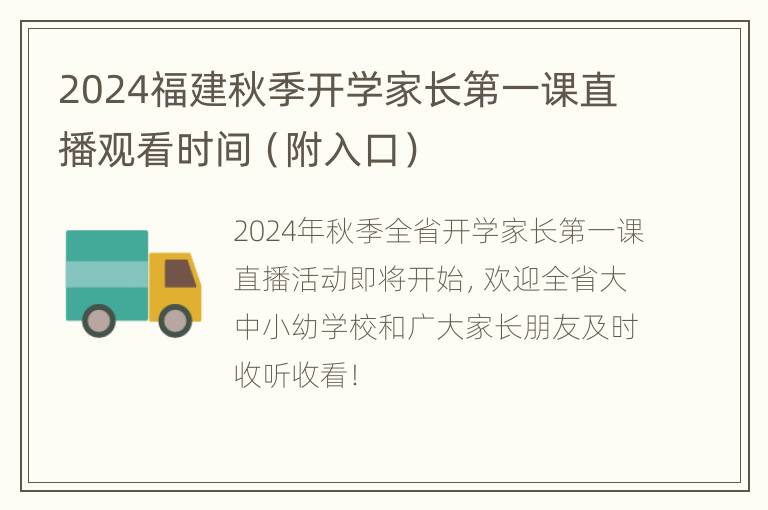 2024福建秋季开学家长第一课直播观看时间（附入口）

2024年秋季全省开学家长第一课直播活动即将开始，欢迎全省大中小幼学校和广大家长朋友及时收听收看！